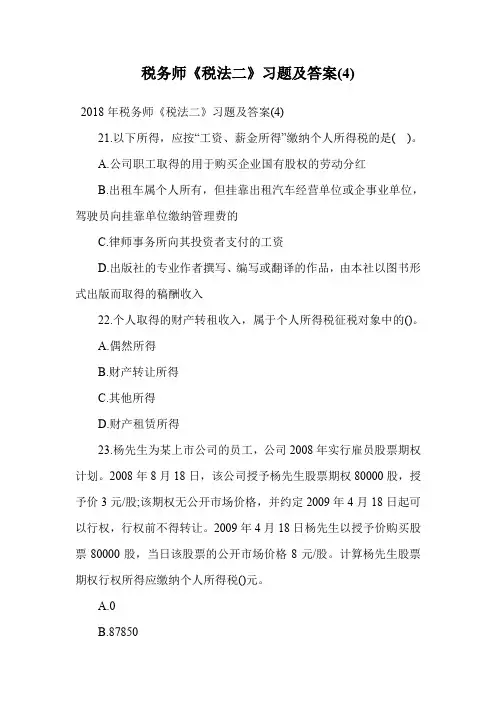 税务师《税法二》习题及答案(4)

2018 年税务师《税法二》习题及答案(4)

21.以下所得，应按“工资、薪金所得”缴纳个人所得税的是( )。

A.公司职工取得的用于购买企业国有股权的劳动分红

B.出租车属个人所有，但挂靠出租汽车经营单位或企事业单位，驾驶员向挂靠单位缴纳管理费的

C.律师事务所向其投资者支付的工资

D.出版社的专业作者撰写、编写或翻译的作品，由本社以图书形式出版而取得的稿酬收入

22.个人取得的财产转租收入，属于个人所得税征税对象中的()。

A.偶然所得

B.财产转让所得

C.其他所得

D.财产租赁所得

23.杨先生为某上市公司的员工，公司 2008 年实行雇员股票期权计划。2008 年 8 月 18 日，该公司授予杨先生股票期权 80000 股，授予价 3 元/股;该期权无公开市场价格，并约定 2009 年 4 月 18 日起可以行权，行权前不得转让。2009 年 4 月 18 日杨先生以授予价购买股票 80000 股，当日该股票的公开市场价格 8 元/股。计算杨先生股票期权行权所得应缴纳个人所得税()元。

A.0

B.87850